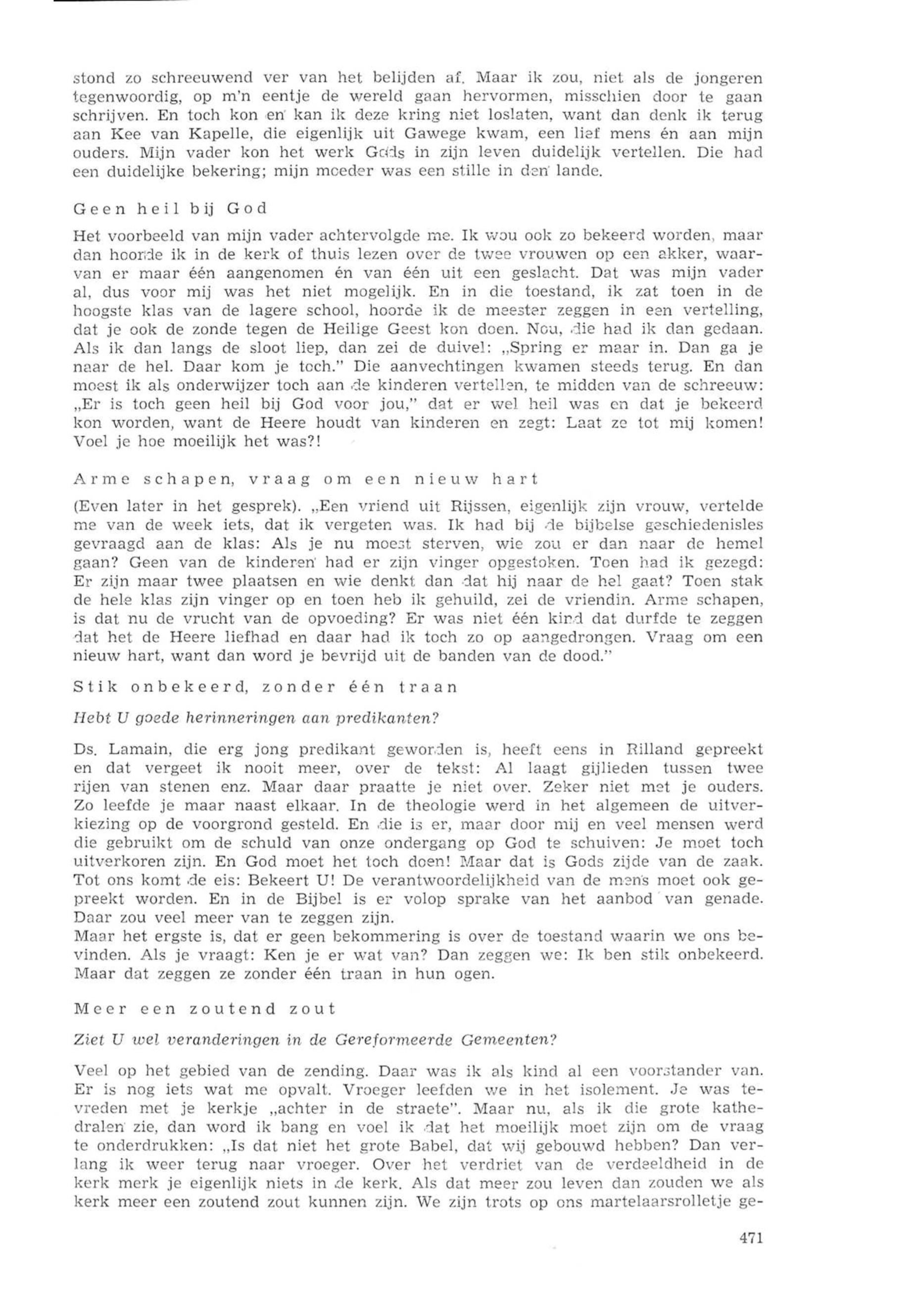 stond zo schreeuwend ver van het belijden af. Maar ik zou, niet als de jongeren tegenwoordig, op m'n eentje de wereld gaan hervormen, misschien door te gaan schrijven. En toch kon en kan ik deze kring niet loslaten, want dan denk ik terug aan Kee van Kapelle, die eigenlijk uit Gawege kwam, een lief mens én aan mijn ouders. Mijn vader kon het werk Gods in zijn leven duidelijk vertellen. Die had een duidelijke bekering; mijn moeder was een stille in den lande.

Geen heil bij God

Het voorbeeld van mijn vader achtervolgde me. Ik wou ook zo bekeerd worden, maar dan hoorde ik in de kerk of thuis lezen over de twee vrouwen op een akker, waarvan er maar één aangenomen én van één uit een geslacht. Dat was mijn vader al, dus voor mij was het niet mogelijk. En in die toestand, ik zat toen in de hoogste klas van de lagere school, hoorde ik de meester zeggen in een vertelling, dat je ook de zonde tegen de Heilige Geest kon doen. Nou, die had ik dan gedaan. Als ik dan langs de sloot liep, dan zei de duivel: „Spring er maar in. Dan ga je naar de hel. Daar kom je toch." Die aanvechtingen kwamen steeds terug. En dan moest ik als onderwijzer toch aan de kinderen vertellen, te midden van de schreeuw: „Er is toch geen heil bij God voor jou," dat er wel heil was en dat je bekeerd kon worden, want de Heere houdt van kinderen en zegt: Laat ze tot mij komen! Voel je hoe moeilijk het was?!

Arme schapen, vraag om een nieuw hart

(Even later in het gesprek). „Een vriend uit Rijssen, eigenlijk zijn vrouw, vertelde me van de week iets, dat ik vergeten was. Ik had bij de bijbelse geschiedenisles gevraagd aan de klas: Als je nu moest sterven, wie zou er dan naar de hemel gaan? Geen van de kinderen had er zijn vinger opgestoken. Toen had ik gezegd: Er zijn maar twee plaatsen en wie denkt dan dat hij naar de hel gaat? Toen stak de hele klas zijn vinger op en toen heb ik gehuild, zei de vriendin. Arme schapen, is dat nu de vrucht van de opvoeding? Er was niet één kind dat durfde te zeggen dat het de Heere liefhad en daar had ik toch zo op aangedrongen. Vraag om een nieuw hart, want dan word je bevrijd uit de banden van de dood."

Stik onbekeerd, zonder één traan

Hebt U goede herinneringen aan predikanten?

Ds. Lamain, die erg jong predikant geworden is, heeft eens in Rilland gepreekt en dat vergeet ik nooit meer, over de tekst: Al laagt gijlieden tussen twee rijen van stenen enz. Maar daar praatte je niet over. Zeker niet met je ouders. Zo leefde je maar naast elkaar. In de theologie werd in het algemeen de uitverkiezing op de voorgrond gesteld. En die is er, maar door mij en veel mensen werd die gebruikt om de schuld van onze ondergang op God te schuiven: Je moet toch uitverkoren zijn. En God moet het toch doen! Maar dat is Gods zijde van de zaak. Tot ons komt de eis: Bekeert U! De verantwoordelijkheid van de mens moet ook gepreekt worden. En in de Bijbel is er volop sprake van het aanbod van genade. Daar zou veel meer van te zeggen zijn.
Maar het ergste is, dat er geen bekommering is over de toestand waarin we ons bevinden. Als je vraagt: Ken je er wat van? Dan zeggen we: Ik ben stik onbekeerd. Maar dat zeggen ze zonder één traan in hun ogen.

Meer een zoutend zout

Ziet U wel veranderingen in de Gereformeerde Gemeenten?

Veel op het gebied van de zending. Daar was ik als kind al een voorstander van. Er is nog iets wat me opvalt. Vroeger leefden we in het isolement. Je was tevreden met je kerkje „achter in de straete". Maar nu, als ik die grote kathedralen zie, dan word ik bang en voel ik dat het moeilijk moet zijn om de vraag te onderdrukken: „Is dat niet het grote Babel, dat wij gebouwd hebben? Dan verlang ik weer terug naar vroeger. Over het verdriet van de verdeeldheid in de kerk merk je eigenlijk niets in de kerk. Als dat meer zou leven dan zouden we als kerk meer een zoutend zout kunnen zijn. We zijn trots op ons martelaarsrolletje ge-

471